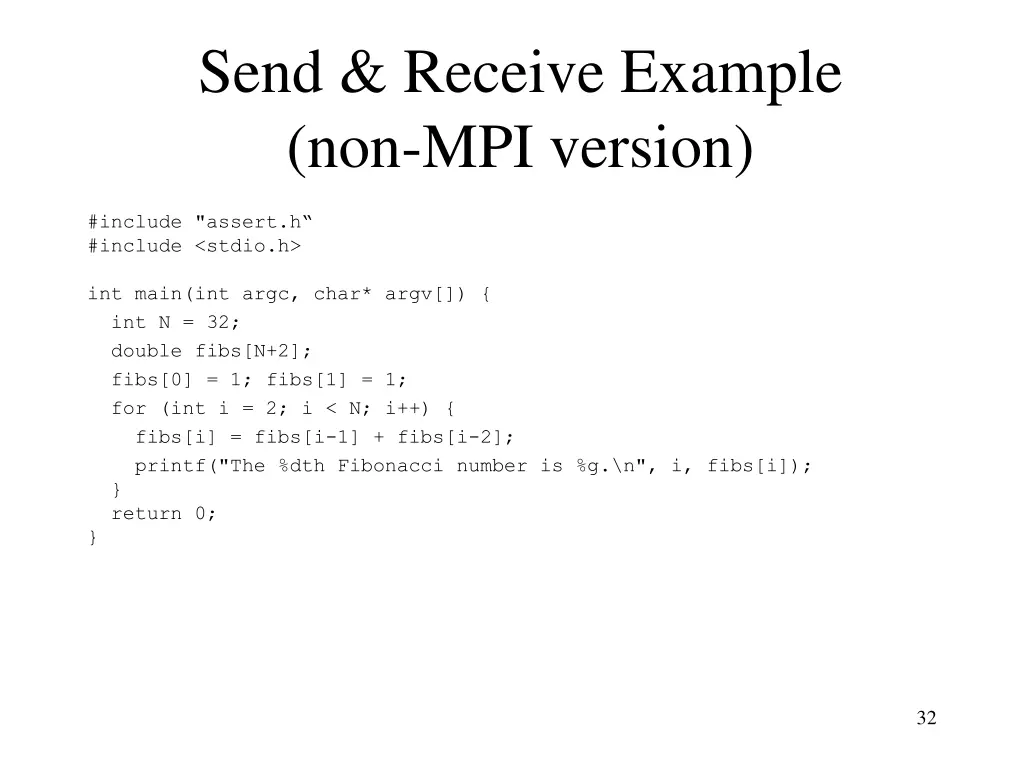 Send & Receive Example
(non-MPI version)

#include "assert.h“
#include <stdio.h>

int main(int argc, char* argv[]) {
  int N = 32;
  double fibs[N+2];
  fibs[0] = 1; fibs[1] = 1;
  for (int i = 2; i < N; i++) {
    fibs[i] = fibs[i-1] + fibs[i-2];
    printf("The %dth Fibonacci number is %g.\n", i, fibs[i]);
  }
  return 0;
}

32